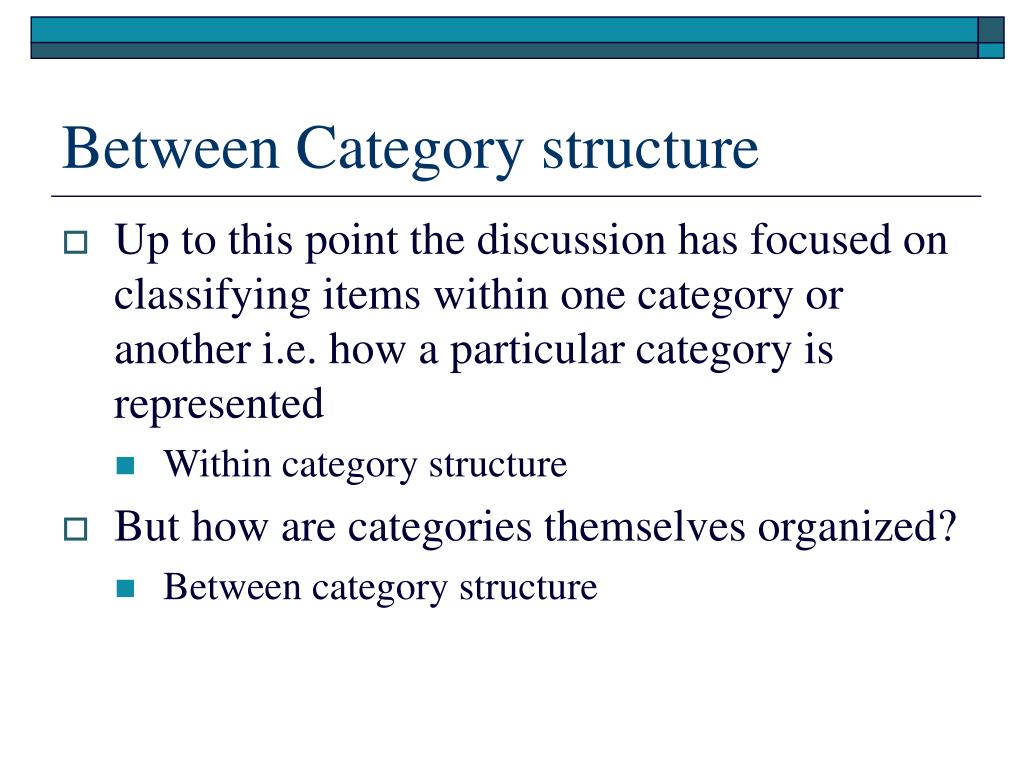 Between Category structure

Up to this point the discussion has focused on classifying items within one category or another i.e. how a particular category is represented

Within category structure

But how are categories themselves organized?

Between category structure